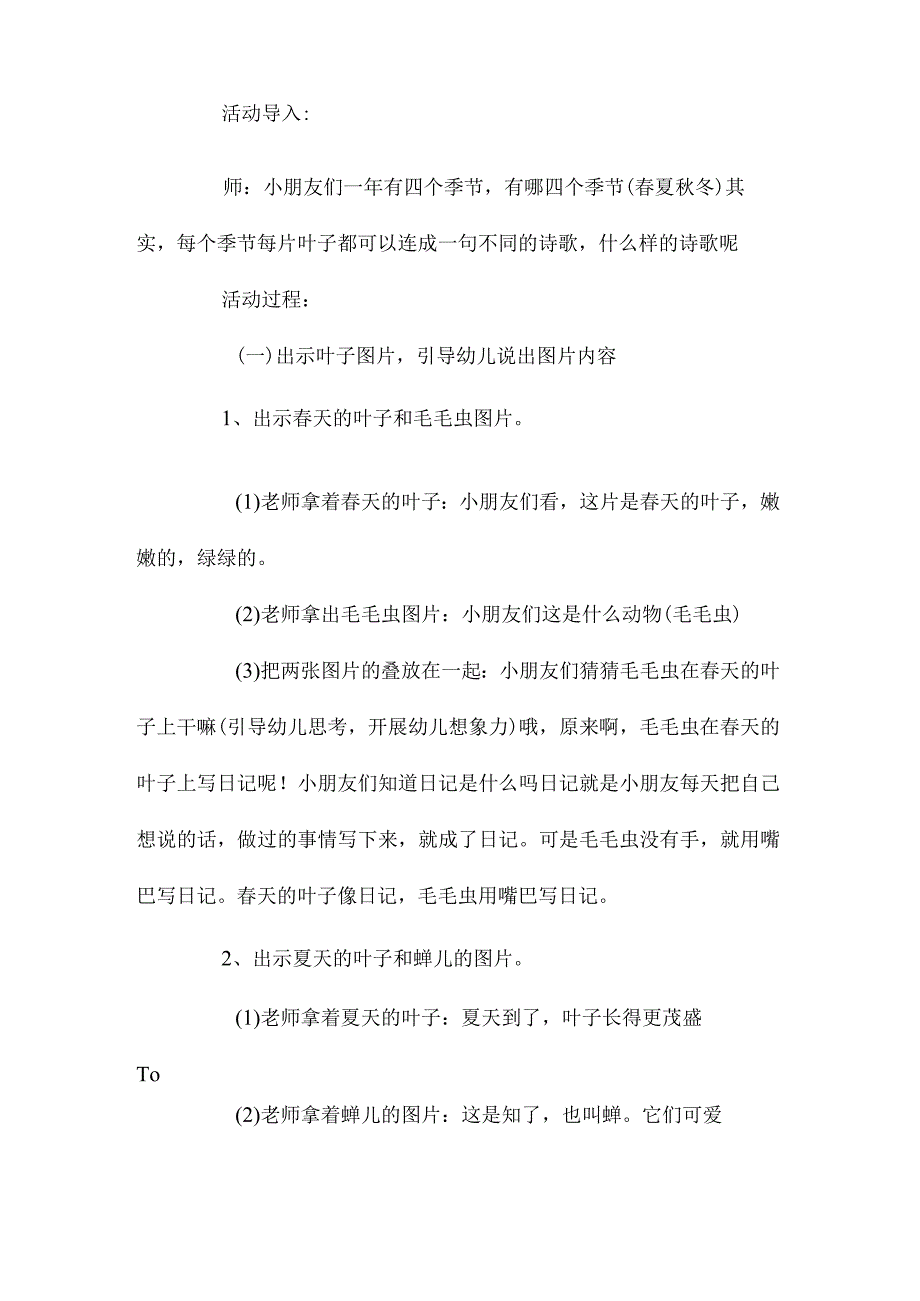 活动导入:

师：小朋友们一年有四个季节，有哪四个季节(春夏秋冬)其实，每个季节每片叶子都可以连成一句不同的诗歌，什么样的诗歌呢

活动过程：

(一)出示叶子图片，引导幼儿说出图片内容

1、出示春天的叶子和毛毛虫图片。

(1)老师拿着春天的叶子：小朋友们看，这片是春天的叶子，嫩嫩的，绿绿的。

(2)老师拿出毛毛虫图片：小朋友们这是什么动物(毛毛虫)

(3)把两张图片的叠放在一起：小朋友们猜猜毛毛虫在春天的叶子上干嘛(引导幼儿思考，开展幼儿想象力)哦，原来啊，毛毛虫在春天的叶子上写日记呢！小朋友们知道日记是什么吗日记就是小朋友每天把自己想说的话，做过的事情写下来，就成了日记。可是毛毛虫没有手，就用嘴巴写日记。春天的叶子像日记，毛毛虫用嘴巴写日记。

2、出示夏天的叶子和蝉儿的图片。

(1)老师拿着夏天的叶子：夏天到了，叶子长得更茂盛

To

(2)老师拿着蝉儿的图片：这是知了，也叫蝉。它们可爱